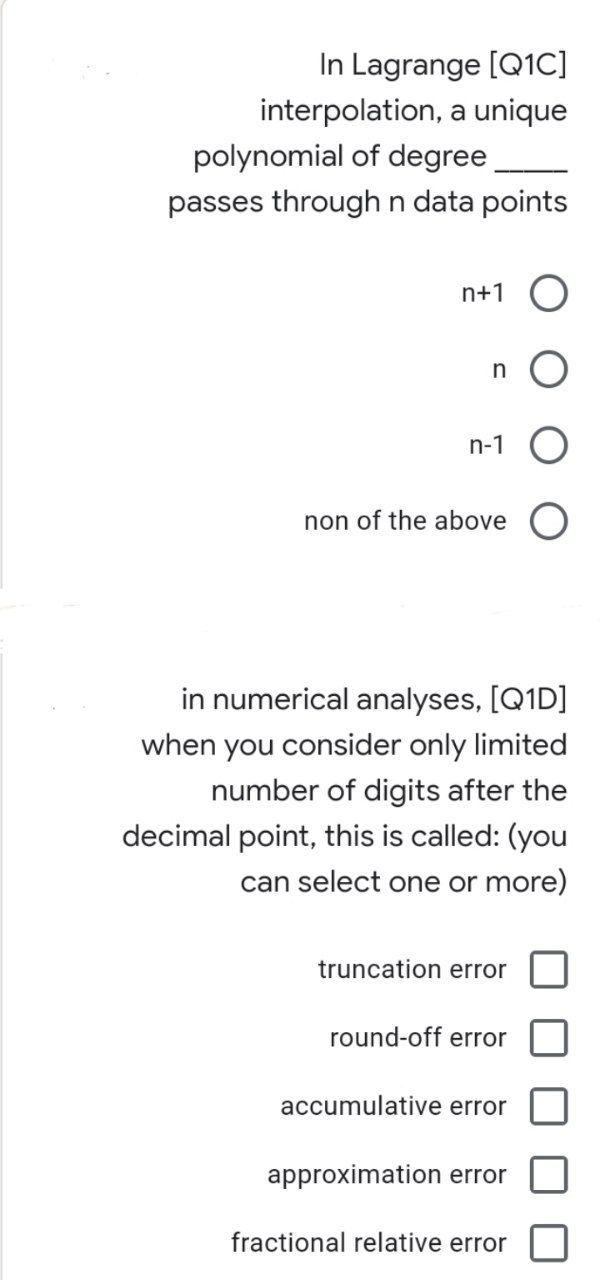 In Lagrange [Q1C] interpolation, a unique polynomial of degree _____ passes through n data points

n+1

n

n-1

non of the above

in numerical analyses, [Q1D] when you consider only limited number of digits after the decimal point, this is called: (you can select one or more)

truncation error

round-off error

accumulative error

approximation error

fractional relative error